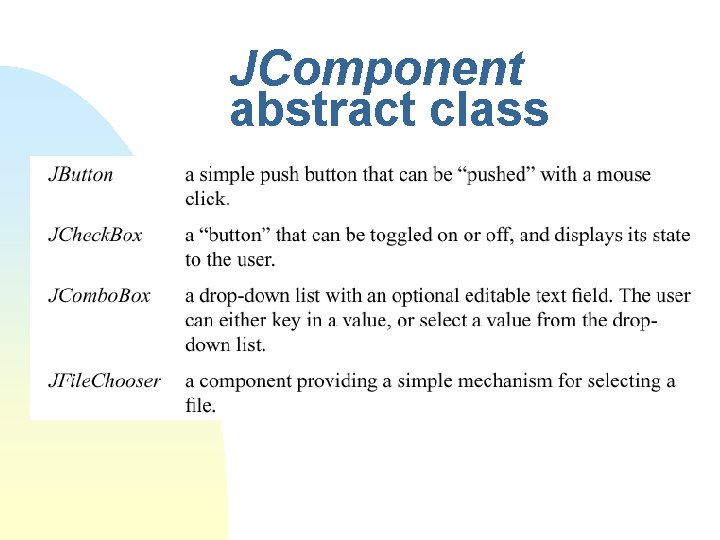 JComponent abstract class

| | |
|---|---|
| JButton | a simple push button that can be “pushed” with a mouse click. |
| JCheckBox | a “button” that can be toggled on or off, and displays its state to the user. |
| JComboBox | a drop-down list with an optional editable text field. The user can either key in a value, or select a value from the drop-down list. |
| JFileChooser | a component providing a simple mechanism for selecting a file. |